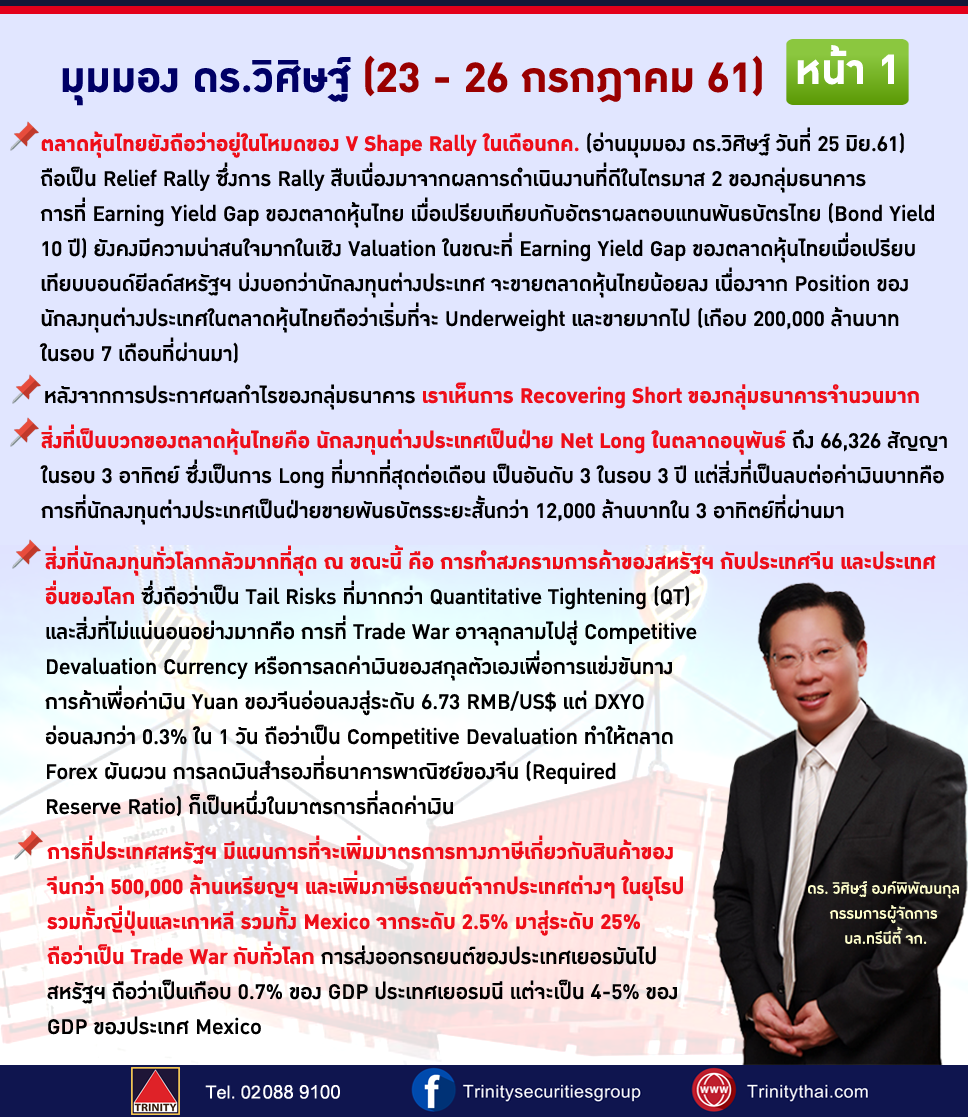 มุมมอง ดร.วิศิษฐ์ (23 - 26 กรกฎาคม 61) หน้า 1

ตลาดหุ้นไทยยังถือว่าอยู่ในโหมดของ V Shape Rally ในเดือนกค. (อ่านมุมมอง ดร.วิศิษฐ์ วันที่ 25 มิย.61) ถือเป็น Relief Rally ซึ่งการ Rally สืบเนื่องมาจากผลการดำเนินงานที่ดีในไตรมาส 2 ของกลุ่มธนาคาร การที่ Earning Yield Gap ของตลาดหุ้นไทย เมื่อเปรียบเทียบกับอัตราผลตอบแทนพันธบัตรไทย (Bond Yield 10 ปี) ยังคงมีความน่าสนใจมากในเชิง Valuation ในขณะที่ Earning Yield Gap ของตลาดหุ้นไทยเมื่อเปรียบเทียบบอนด์ยีลด์สหรัฐฯ บ่งบอกว่านักลงทุนต่างประเทศ จะขายตลาดหุ้นไทยน้อยลง เนื่องจาก Position ของนักลงทุนต่างประเทศในตลาดหุ้นไทยถือว่าเริ่มที่จะ Underweight และขายมากไป (เกือบ 200,000 ล้านบาท ในรอบ 7 เดือนที่ผ่านมา)

หลังจากการประกาศผลกำไรของกลุ่มธนาคาร เราเห็นการ Recovering Short ของกลุ่มธนาคารจำนวนมาก

สิ่งที่เป็นบวกของตลาดหุ้นไทยคือ นักลงทุนต่างประเทศเป็นฝ่าย Net Long ในตลาดอนุพันธ์ ถึง 66,326 สัญญา ในรอบ 3 อาทิตย์ ซึ่งเป็นการ Long ที่มากที่สุดต่อเดือน เป็นอันดับ 3 ในรอบ 3 ปี แต่สิ่งที่เป็นลบต่อค่าเงินบาทคือ การที่นักลงทุนต่างประเทศเป็นฝ่ายขายพันธบัตรระยะสั้นกว่า 12,000 ล้านบาทใน 3 อาทิตย์ที่ผ่านมา

สิ่งที่นักลงทุนทั่วโลกกลัวมากที่สุด ณ ขณะนี้ คือ การทำสงครามการค้าของสหรัฐฯ กับประเทศจีน และประเทศอื่นของโลก ซึ่งถือว่าเป็น Tail Risks ที่มากกว่า Quantitative Tightening (QT) และสิ่งที่ไม่แน่นอนอย่างมากคือ การที่ Trade War อาจลุกลามไปสู่ Competitive Devaluation Currency หรือการลดค่าเงินของสกุลตัวเองเพื่อการแข่งขันทางการค้าเพื่อค่าเงิน Yuan ของจีนอ่อนลงสู่ระดับ 6.73 RMB/US$ แต่ DXYO อ่อนลงกว่า 0.3% ใน 1 วัน ถือว่าเป็น Competitive Devaluation ทำให้ตลาด Forex ผันผวน การลดเงินสำรองที่ธนาคารพาณิชย์ของจีน (Required Reserve Ratio) ก็เป็นหนึ่งในมาตรการที่ลดค่าเงิน

การที่ประเทศสหรัฐฯ มีแผนการที่จะเพิ่มมาตรการทางภาษีเกี่ยวกับสินค้าของจีนกว่า 500,000 ล้านเหรียญฯ และเพิ่มภาษีรถยนต์จากประเทศต่างๆ ในยุโรป รวมทั้งญี่ปุ่นและเกาหลี รวมทั้ง Mexico จากระดับ 2.5% มาสู่ระดับ 25% ถือว่าเป็น Trade War กับทั่วโลก การส่งออกรถยนต์ของประเทศเยอรมันไปสหรัฐฯ ถือว่าเป็นเกือบ 0.7% ของ GDP ประเทศเยอรมนี แต่จะเป็น 4-5% ของ GDP ของประเทศ Mexico

ดร. วิศิษฐ์ องค์พิพัฒนกุล
กรรมการผู้จัดการ
บล.ทรีนีตี้ จก.

TRINITY Tel. 02088 9100 Trinitysecuritiesgroup www Trinitythai.com